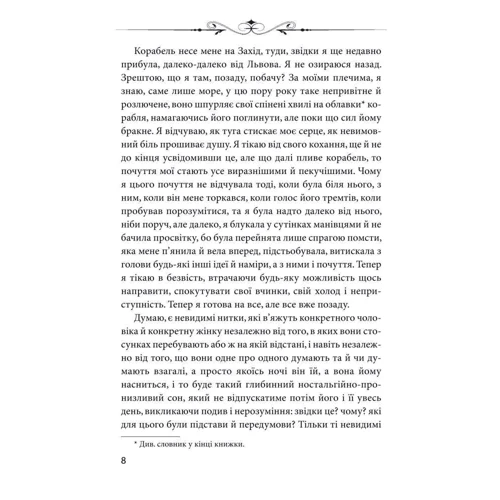 Корабель несе мене на Захід, туди, звідки я ще недавно прибула, далеко-далеко від Львова. Я не озираюся назад. Зрештою, що я там, позаду, побачу? За моїми плечима, я знаю, саме лише море, у цю пору року таке непривітне й розлючене, воно шпурляє свої спінені хвилі на облавки* корабля, намагаючись його поглинути, але поки що сил йому бракне. Я відчуваю, як туга стискає моє серце, як невимовний біль прошиває душу. Я тікаю від свого кохання, ще й не до кінця усвідомивши це, але що далі пливе корабель, то почуття мої стають усе виразнішими й пекучішими. Чому я цього почуття не відчувала тоді, коли була біля нього, з ним, коли він мене торкався, коли голос його тремтів, коли пробував порозумітися, та я була надто далеко від нього, ніби поруч, але далеко, я блукала у сутінках манівцями й не бачила просвітку, бо була перейнята лише спрагою помсти, яка мене п'янила й вела вперед, підстьобувала, витискала з голови будь-які інші ідеї й наміри, а з ними і почуття. Тепер я тікаю в безвість, втрачаючи будь-яку можливість щось направити, спокутувати свої вчинки, свій холод і неприступність. Тепер я готова на все, але все вже позаду.

Думаю, є невидимі нитки, які в'яжуть конкретного чоловіка й конкретну жінку незалежно від того, в яких вони стосунках перебувають або ж на якій відстані, і навіть незалежно від того, що вони одне про одного думають та й чи думають взагалі, а просто якоїсь ночі він їй, а вона йому насниться, і то буде такий глибинний ностальгійно-пронизливий сон, який не відпускатиме потім його і її увесь день, викликаючи подив і нерозуміння: звідки це? чому? які для цього були підстави й передумови? Тільки ті невидимі

* Див. словник у кінці книжки.

8